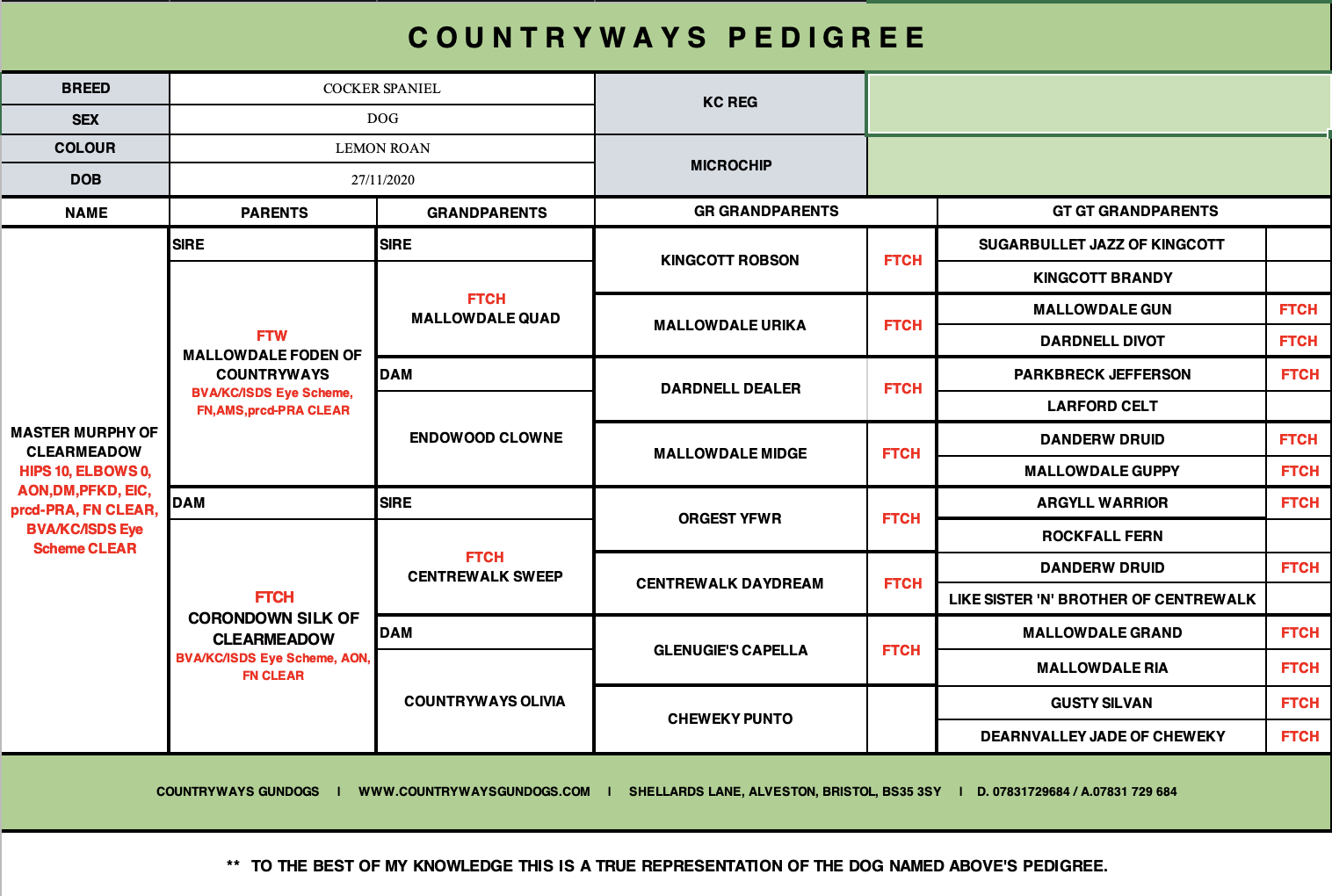 COUNTRYWAYS PEDIGREE

| BREED | COCKER SPANIEL | KC REG | |
|---|---|---|---|
| SEX | DOG | | |
| COLOUR | LEMON ROAN | MICROCHIP | |
| DOB | 27/11/2020 | | |

| NAME | PARENTS | GRANDPARENTS | GR GRANDPARENTS | | GT GT GRANDPARENTS | |
|---|---|---|---|---|---|---|
| MASTER MURPHY OF CLEARMEADOW HIPS 10, ELBOWS 0, AON,DM,PFKD, EIC, prcd-PRA, FN CLEAR, BVA/KC/ISDS Eye Scheme CLEAR | SIRE FTW MALLOWDALE FODEN OF COUNTRYWAYS BVA/KC/ISDS Eye Scheme, FN,AMS,prcd-PRA CLEAR | SIRE FTCH MALLOWDALE QUAD | KINGCOTT ROBSON | FTCH | SUGARBULLET JAZZ OF KINGCOTT | |
| | | | | | KINGCOTT BRANDY | |
| | | | MALLOWDALE URIKA | FTCH | MALLOWDALE GUN | FTCH |
| | | | | | DARDNELL DIVOT | FTCH |
| | | DAM ENDOWOOD CLOWNE | DARDNELL DEALER | FTCH | PARKBRECK JEFFERSON | FTCH |
| | | | | | LARFORD CELT | |
| | | | MALLOWDALE MIDGE | FTCH | DANDERW DRUID | FTCH |
| | | | | | MALLOWDALE GUPPY | FTCH |
| | DAM FTCH CORONDOWN SILK OF CLEARMEADOW BVA/KC/ISDS Eye Scheme, AON, FN CLEAR | SIRE FTCH CENTREWALK SWEEP | ORGEST YFWR | FTCH | ARGYLL WARRIOR | FTCH |
| | | | | | ROCKFALL FERN | |
| | | | CENTREWALK DAYDREAM | FTCH | DANDERW DRUID | FTCH |
| | | | | | LIKE SISTER 'N' BROTHER OF CENTREWALK | |
| | | DAM COUNTRYWAYS OLIVIA | GLENUGIE'S CAPELLA | FTCH | MALLOWDALE GRAND | FTCH |
| | | | | | MALLOWDALE RIA | FTCH |
| | | | CHEWEKY PUNTO | | GUSTY SILVAN | FTCH |
| | | | | | DEARNVALLEY JADE OF CHEWEKY | FTCH |

COUNTRYWAYS GUNDOGS I WWW.COUNTRYWAYSGUNDOGS.COM I SHELLARDS LANE, ALVESTON, BRISTOL, BS35 3SY I D. 07831729684 / A.07831 729 684

** TO THE BEST OF MY KNOWLEDGE THIS IS A TRUE REPRESENTATION OF THE DOG NAMED ABOVE'S PEDIGREE.